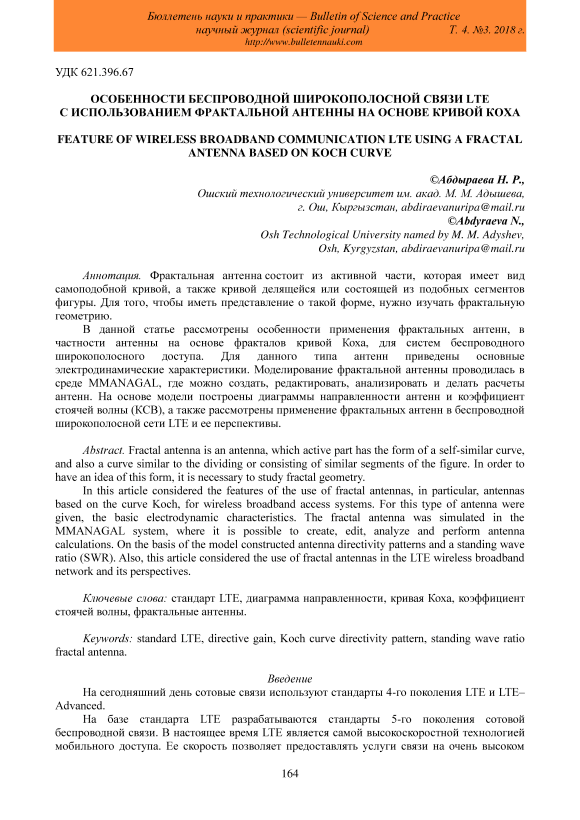 Бюллетень науки и практики — Bulletin of Science and Practice
научный журнал (scientific journal) Т. 4. №3. 2018 г.
http://www.bulletennauki.com

УДК 621.396.67

ОСОБЕННОСТИ БЕСПРОВОДНОЙ ШИРОКОПОЛОСНОЙ СВЯЗИ LTE С ИСПОЛЬЗОВАНИЕМ ФРАКТАЛЬНОЙ АНТЕННЫ НА ОСНОВЕ КРИВОЙ КОХА

FEATURE OF WIRELESS BROADBAND COMMUNICATION LTE USING A FRACTAL ANTENNA BASED ON KOCH CURVE

©Абдыраева Н. Р.,
Ошский технологический университет им. акад. М. М. Адышева,
г. Ош, Кыргызстан, abdiraevanuripa@mail.ru
©Abdyraeva N.,
Osh Technological University named by M. M. Adyshev,
Osh, Kyrgyzstan, abdiraevanuripa@mail.ru

Аннотация. Фрактальная антенна состоит из активной части, которая имеет вид самоподобной кривой, а также кривой делящейся или состоящей из подобных сегментов фигуры. Для того, чтобы иметь представление о такой форме, нужно изучать фрактальную геометрию.

В данной статье рассмотрены особенности применения фрактальных антенн, в частности антенны на основе фракталов кривой Коха, для систем беспроводного широкополосного доступа. Для данного типа антенн приведены основные электродинамические характеристики. Моделирование фрактальной антенны проводилась в среде MMANAGAL, где можно создать, редактировать, анализировать и делать расчеты антенн. На основе модели построены диаграммы направленности антенн и коэффициент стоячей волны (КСВ), а также рассмотрены применение фрактальных антенн в беспроводной широкополосной сети LTE и ее перспективы.

Abstract. Fractal antenna is an antenna, which active part has the form of a self-similar curve, and also a curve similar to the dividing or consisting of similar segments of the figure. In order to have an idea of this form, it is necessary to study fractal geometry.

In this article considered the features of the use of fractal antennas, in particular, antennas based on the curve Koch, for wireless broadband access systems. For this type of antenna were given, the basic electrodynamic characteristics. The fractal antenna was simulated in the MMANAGAL system, where it is possible to create, edit, analyze and perform antenna calculations. On the basis of the model constructed antenna directivity patterns and a standing wave ratio (SWR). Also, this article considered the use of fractal antennas in the LTE wireless broadband network and its perspectives.

Ключевые слова: стандарт LTE, диаграмма направленности, кривая Коха, коэффициент стоячей волны, фрактальные антенны.

Keywords: standard LTE, directive gain, Koch curve directivity pattern, standing wave ratio fractal antenna.

Введение

На сегодняшний день сотовые связи используют стандарты 4-го поколения LTE и LTE–Advanced.

На базе стандарта LTE разрабатываются стандарты 5-го поколения сотовой беспроводной связи. В настоящее время LTE является самой высокоскоростной технологией мобильного доступа. Ее скорость позволяет предоставлять услуги связи на очень высоком

164